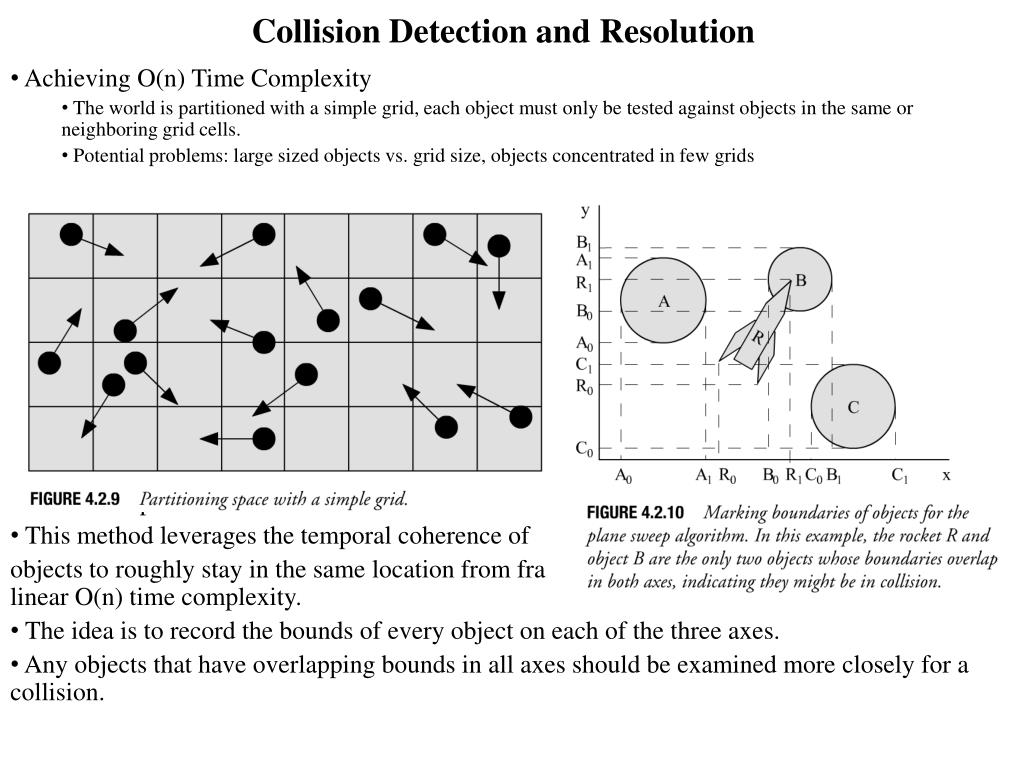 Collision Detection and Resolution

• Achieving O(n) Time Complexity

• The world is partitioned with a simple grid, each object must only be tested against objects in the same or neighboring grid cells.

• Potential problems: large sized objects vs. grid size, objects concentrated in few grids

FIGURE 4.2.9 Partitioning space with a simple grid.

y
$B_1$
$A_1$
$R_1$
$B_0$
$A_0$
$C_1$
$R_0$
$C_0$
A
B
R
C
$A_0$ $A_1$ $R_0$ $B_0$ $R_1$ $C_0$ $B_1$ $C_1$ x

FIGURE 4.2.10 Marking boundaries of objects for the plane sweep algorithm. In this example, the rocket R and object B are the only two objects whose boundaries overlap in both axes, indicating they might be in collision.

• This method leverages the temporal coherence of objects to roughly stay in the same location from fra linear O(n) time complexity.

• The idea is to record the bounds of every object on each of the three axes.

• Any objects that have overlapping bounds in all axes should be examined more closely for a collision.